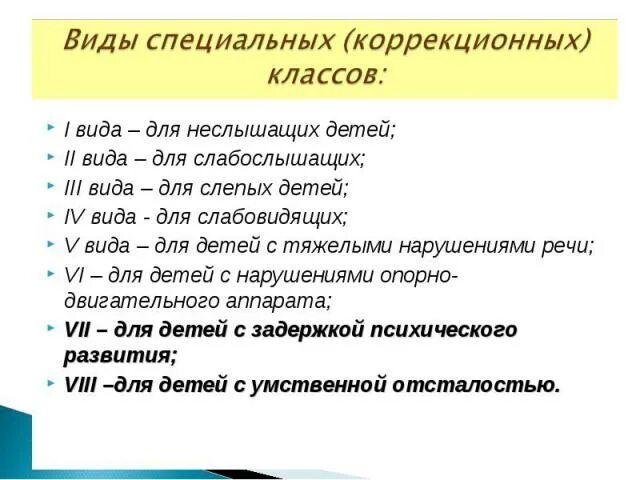 Виды специальных (коррекционных) классов:

I вида – для неслышащих детей;
II вида – для слабослышащих;
III вида – для слепых детей;
IV вида - для слабовидящих;
V вида – для детей с тяжелыми нарушениями речи;
VI – для детей с нарушениями опорно-двигательного аппарата;
VII – для детей с задержкой психического развития;
VIII –для детей с умственной отсталостью.